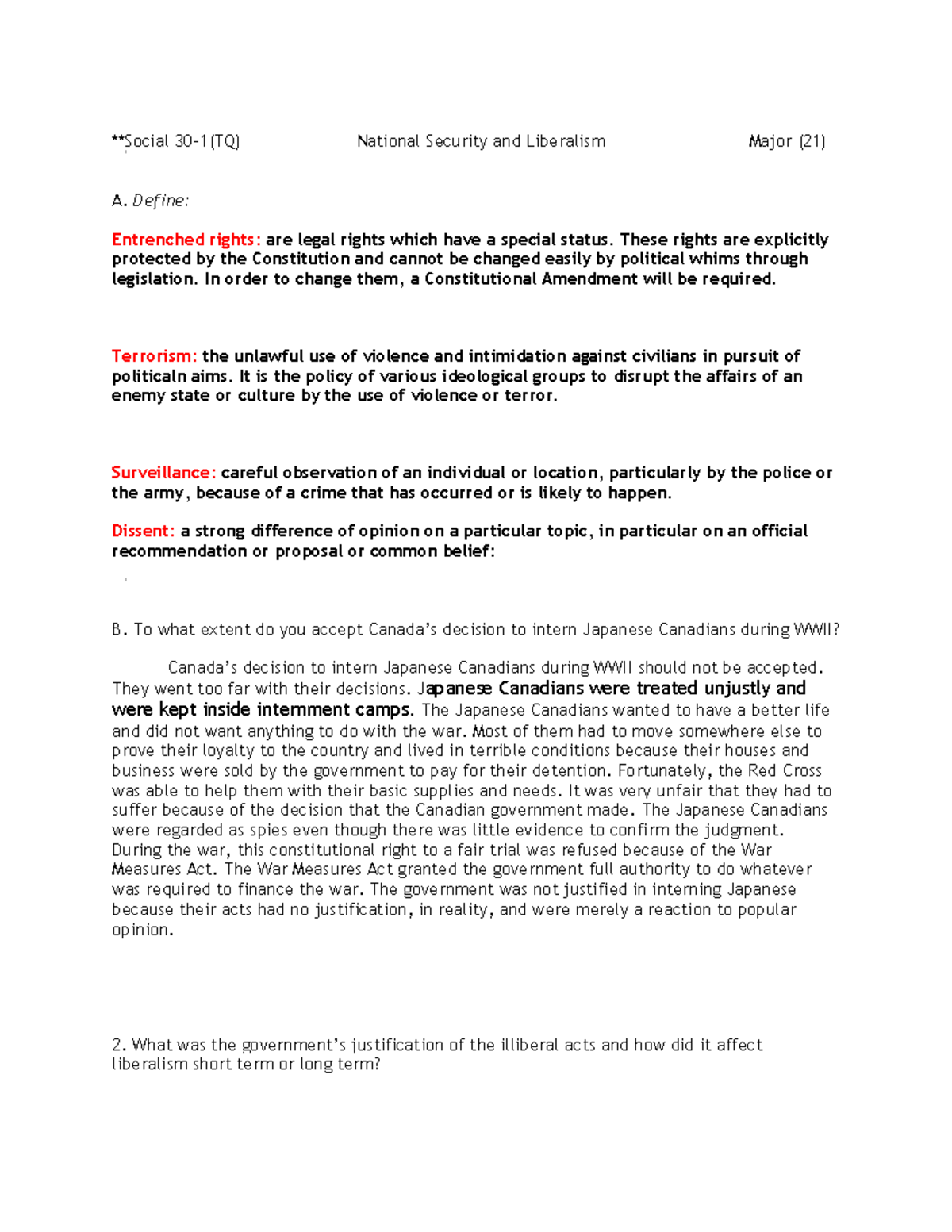 **Social 30-1 (TQ) National Security and Liberalism Major (21)

A. Define:

Entrenched rights: are legal rights which have a special status. These rights are explicitly protected by the Constitution and cannot be changed easily by political whims through legislation. In order to change them, a Constitutional Amendment will be required.

Terrorism: the unlawful use of violence and intimidation against civilians in pursuit of politicaln aims. It is the policy of various ideological groups to disrupt the affairs of an enemy state or culture by the use of violence or terror.

Surveillance: careful observation of an individual or location, particularly by the police or the army, because of a crime that has occurred or is likely to happen.

Dissent: a strong difference of opinion on a particular topic, in particular on an official recommendation or proposal or common belief:

B. To what extent do you accept Canada's decision to intern Japanese Canadians during WWII?

Canada's decision to intern Japanese Canadians during WWII should not be accepted. They went too far with their decisions. Japanese Canadians were treated unjustly and were kept inside internment camps. The Japanese Canadians wanted to have a better life and did not want anything to do with the war. Most of them had to move somewhere else to prove their loyalty to the country and lived in terrible conditions because their houses and business were sold by the government to pay for their detention. Fortunately, the Red Cross was able to help them with their basic supplies and needs. It was very unfair that they had to suffer because of the decision that the Canadian government made. The Japanese Canadians were regarded as spies even though there was little evidence to confirm the judgment. During the war, this constitutional right to a fair trial was refused because of the War Measures Act. The War Measures Act granted the government full authority to do whatever was required to finance the war. The government was not justified in interning Japanese because their acts had no justification, in reality, and were merely a reaction to popular opinion.

2. What was the government's justification of the illiberal acts and how did it affect liberalism short term or long term?